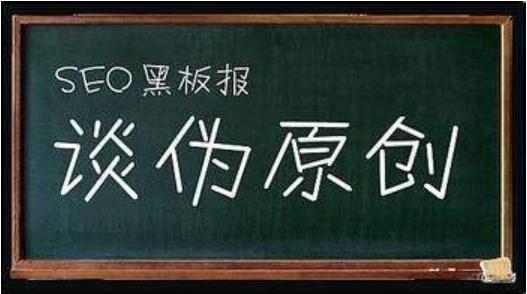 SEO 黑板报

谈伪原创